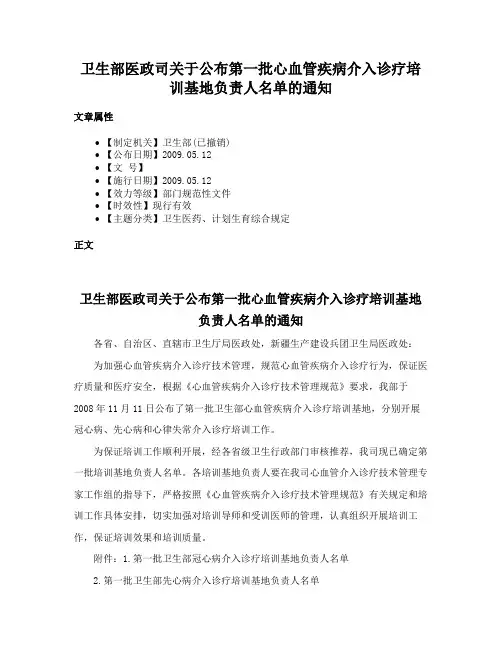 卫生部医政司关于公布第一批心血管疾病介入诊疗培训基地负责人名单的通知

文章属性

• 【制定机关】卫生部(已撤销)
• 【公布日期】2009.05.12
• 【文　号】
• 【施行日期】2009.05.12
• 【效力等级】部门规范性文件
• 【时效性】现行有效
• 【主题分类】卫生医药、计划生育综合规定

正文

卫生部医政司关于公布第一批心血管疾病介入诊疗培训基地负责人名单的通知

各省、自治区、直辖市卫生厅局医政处，新疆生产建设兵团卫生局医政处：

为加强心血管疾病介入诊疗技术管理，规范心血管疾病介入诊疗行为，保证医疗质量和医疗安全，根据《心血管疾病介入诊疗技术管理规范》要求，我部于2008年11月11日公布了第一批卫生部心血管疾病介入诊疗培训基地，分别开展冠心病、先心病和心律失常介入诊疗培训工作。

为保证培训工作顺利开展，经各省级卫生行政部门审核推荐，我司现已确定第一批培训基地负责人名单。各培训基地负责人要在我司心血管介入诊疗技术管理专家工作组的指导下，严格按照《心血管疾病介入诊疗技术管理规范》有关规定和培训工作具体安排，切实加强对培训导师和受训医师的管理，认真组织开展培训工作，保证培训效果和培训质量。

附件：1.第一批卫生部冠心病介入诊疗培训基地负责人名单

2.第一批卫生部先心病介入诊疗培训基地负责人名单